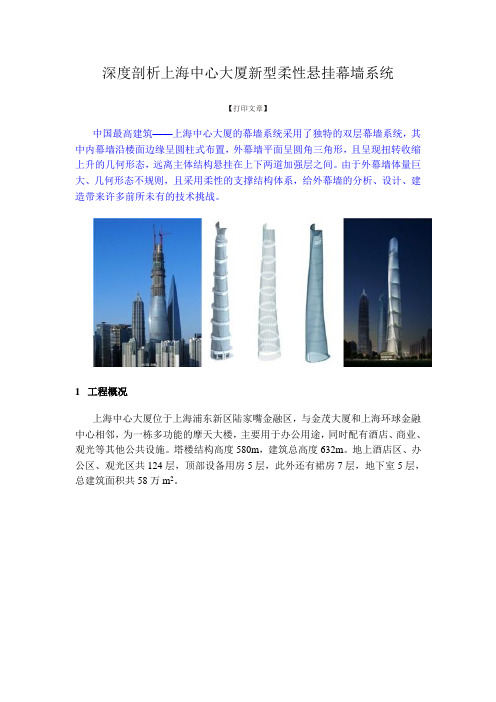 深度剖析上海中心大厦新型柔性悬挂幕墙系统

【打印文章】

中国最高建筑——上海中心大厦的幕墙系统采用了独特的双层幕墙系统，其中内幕墙沿楼面边缘呈圆柱式布置，外幕墙平面呈圆角三角形，且呈现扭转收缩上升的几何形态，远离主体结构悬挂在上下两道加强层之间。由于外幕墙体量巨大、几何形态不规则，且采用柔性的支撑结构体系，给外幕墙的分析、设计、建造带来许多前所未有的技术挑战。

1 工程概况

上海中心大厦位于上海浦东新区陆家嘴金融区，与金茂大厦和上海环球金融中心相邻，为一栋多功能的摩天大楼，主要用于办公用途，同时配有酒店、商业、观光等其他公共设施。塔楼结构高度 580m，建筑总高度 632m。地上酒店区、办公区、观光区共 124 层，顶部设备用房 5 层，此外还有裙房 7 层，地下室 5 层，总建筑面积共 58 万 $m^2$。